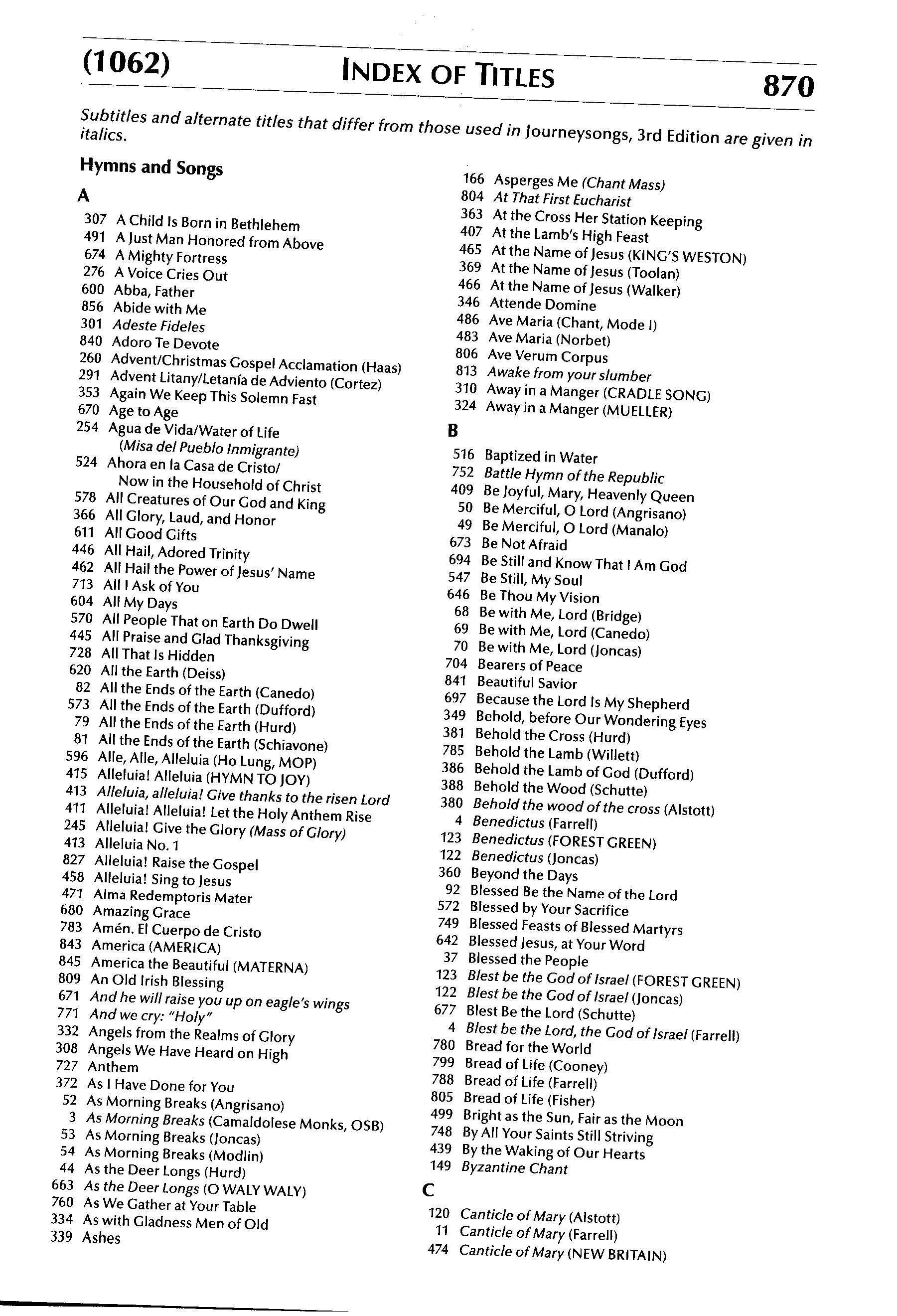 (1062) INDEX OF TITLES 870

Subtitles and alternate titles that differ from those used in Journeysongs, 3rd Edition are given in italics.

Hymns and Songs

A

307 A Child Is Born in Bethlehem
491 A Just Man Honored from Above
674 A Mighty Fortress
276 A Voice Cries Out
600 Abba, Father
856 Abide with Me
301 Adeste Fideles
840 Adoro Te Devote
260 Advent/Christmas Gospel Acclamation (Haas)
291 Advent Litany/Letanía de Adviento (Cortez)
353 Again We Keep This Solemn Fast
670 Age to Age
254 Agua de Vida/Water of Life (Misa del Pueblo Inmigrante)
524 Ahora en la Casa de Cristo/ Now in the Household of Christ
578 All Creatures of Our God and King
366 All Glory, Laud, and Honor
611 All Good Gifts
446 All Hail, Adored Trinity
462 All Hail the Power of Jesus' Name
713 All I Ask of You
604 All My Days
570 All People That on Earth Do Dwell
445 All Praise and Glad Thanksgiving
728 All That Is Hidden
620 All the Earth (Deiss)
82 All the Ends of the Earth (Canedo)
573 All the Ends of the Earth (Dufford)
79 All the Ends of the Earth (Hurd)
81 All the Ends of the Earth (Schiavone)
596 Alle, Alle, Alleluia (Ho Lung, MOP)
415 Alleluia! Alleluia (HYMN TO JOY)
413 Alleluia, alleluia! Give thanks to the risen Lord
411 Alleluia! Alleluia! Let the Holy Anthem Rise
245 Alleluia! Give the Glory (Mass of Glory)
413 Alleluia No. 1
827 Alleluia! Raise the Gospel
458 Alleluia! Sing to Jesus
471 Alma Redemptoris Mater
680 Amazing Grace
783 Amén. El Cuerpo de Cristo
843 America (AMERICA)
845 America the Beautiful (MATERNA)
809 An Old Irish Blessing
671 And he will raise you up on eagle's wings
771 And we cry: "Holy"
332 Angels from the Realms of Glory
308 Angels We Have Heard on High
727 Anthem
372 As I Have Done for You
52 As Morning Breaks (Angrisano)
3 As Morning Breaks (Camaldolese Monks, OSB)
53 As Morning Breaks (Joncas)
54 As Morning Breaks (Modlin)
44 As the Deer Longs (Hurd)
663 As the Deer Longs (O WALY WALY)
760 As We Gather at Your Table
334 As with Gladness Men of Old
339 Ashes

166 Asperges Me (Chant Mass)
804 At That First Eucharist
363 At the Cross Her Station Keeping
407 At the Lamb's High Feast
465 At the Name of Jesus (KING'S WESTON)
369 At the Name of Jesus (Toolan)
466 At the Name of Jesus (Walker)
346 Attende Domine
486 Ave Maria (Chant, Mode I)
483 Ave Maria (Norbet)
806 Ave Verum Corpus
813 Awake from your slumber
310 Away in a Manger (CRADLE SONG)
324 Away in a Manger (MUELLER)

B

516 Baptized in Water
752 Battle Hymn of the Republic
409 Be Joyful, Mary, Heavenly Queen
50 Be Merciful, O Lord (Angrisano)
49 Be Merciful, O Lord (Manalo)
673 Be Not Afraid
694 Be Still and Know That I Am God
547 Be Still, My Soul
646 Be Thou My Vision
68 Be with Me, Lord (Bridge)
69 Be with Me, Lord (Canedo)
70 Be with Me, Lord (Joncas)
704 Bearers of Peace
841 Beautiful Savior
697 Because the Lord Is My Shepherd
349 Behold, before Our Wondering Eyes
381 Behold the Cross (Hurd)
785 Behold the Lamb (Willett)
386 Behold the Lamb of God (Dufford)
388 Behold the Wood (Schutte)
380 Behold the wood of the cross (Alstott)
4 Benedictus (Farrell)
123 Benedictus (FOREST GREEN)
122 Benedictus (Joncas)
360 Beyond the Days
92 Blessed Be the Name of the Lord
572 Blessed by Your Sacrifice
749 Blessed Feasts of Blessed Martyrs
642 Blessed Jesus, at Your Word
37 Blessed the People
123 Blest be the God of Israel (FOREST GREEN)
122 Blest be the God of Israel (Joncas)
677 Blest Be the Lord (Schutte)
4 Blest be the Lord, the God of Israel (Farrell)
780 Bread for the World
799 Bread of Life (Cooney)
788 Bread of Life (Farrell)
805 Bread of Life (Fisher)
499 Bright as the Sun, Fair as the Moon
748 By All Your Saints Still Striving
439 By the Waking of Our Hearts
149 Byzantine Chant

C

120 Canticle of Mary (Alstott)
11 Canticle of Mary (Farrell)
474 Canticle of Mary (NEW BRITAIN)